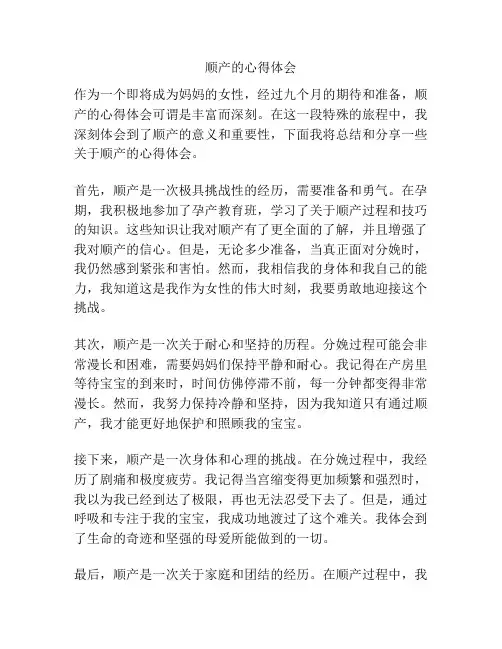 顺产的心得体会

作为一个即将成为妈妈的女性，经过九个月的期待和准备，顺产的心得体会可谓是丰富而深刻。在这一段特殊的旅程中，我深刻体会到了顺产的意义和重要性，下面我将总结和分享一些关于顺产的心得体会。

首先，顺产是一次极具挑战性的经历，需要准备和勇气。在孕期，我积极地参加了孕产教育班，学习了关于顺产过程和技巧的知识。这些知识让我对顺产有了更全面的了解，并且增强了我对顺产的信心。但是，无论多少准备，当真正面对分娩时，我仍然感到紧张和害怕。然而，我相信我的身体和我自己的能力，我知道这是我作为女性的伟大时刻，我要勇敢地迎接这个挑战。

其次，顺产是一次关于耐心和坚持的历程。分娩过程可能会非常漫长和困难，需要妈妈们保持平静和耐心。我记得在产房里等待宝宝的到来时，时间仿佛停滞不前，每一分钟都变得非常漫长。然而，我努力保持冷静和坚持，因为我知道只有通过顺产，我才能更好地保护和照顾我的宝宝。

接下来，顺产是一次身体和心理的挑战。在分娩过程中，我经历了剧痛和极度疲劳。我记得当宫缩变得更加频繁和强烈时，我以为我已经到达了极限，再也无法忍受下去了。但是，通过呼吸和专注于我的宝宝，我成功地渡过了这个难关。我体会到了生命的奇迹和坚强的母爱所能做到的一切。

最后，顺产是一次关于家庭和团结的经历。在顺产过程中，我